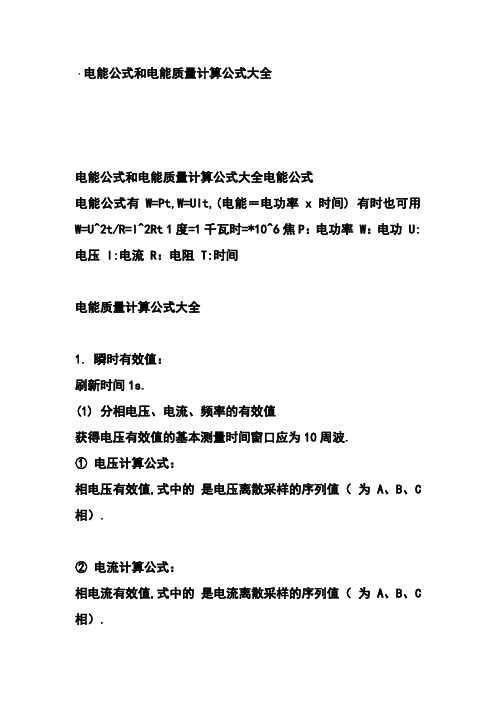 ·电能公式和电能质量计算公式大全

电能公式和电能质量计算公式大全电能公式

电能公式有 W=Pt,W=UIt,(电能＝电功率 x 时间) 有时也可用 W=U^2t/R=I^2Rt 1 度=1 千瓦时=*10^6 焦 P：电功率 W：电功 U:电压 I:电流 R：电阻 T:时间

电能质量计算公式大全

1. 瞬时有效值：

刷新时间 1s.

(1) 分相电压、电流、频率的有效值

获得电压有效值的基本测量时间窗口应为 10 周波.

① 电压计算公式：

相电压有效值,式中的 是电压离散采样的序列值（ 为 A、B、C 相）.

② 电流计算公式：

相电流有效值,式中的 是电流离散采样的序列值（ 为 A、B、C 相）.